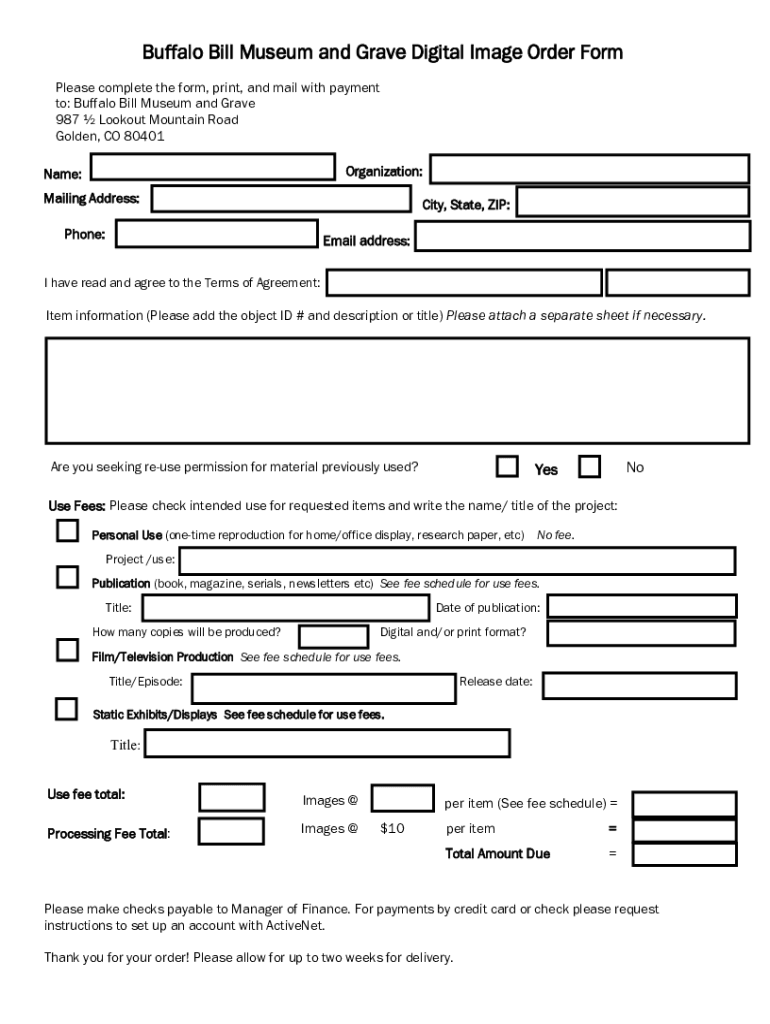 Buffalo Bill Museum and Grave Digital Image Order Form

Please complete the form, print, and mail with payment to: Buffalo Bill Museum and Grave
987 ½ Lookout Mountain Road
Golden, CO 80401

Name:
Organization:
Mailing Address:
City, State, ZIP:
Phone:
Email address:

I have read and agree to the Terms of Agreement:

Item information (Please add the object ID # and description or title) Please attach a separate sheet if necessary.

Are you seeking re-use permission for material previously used?
Yes
No

Use Fees: Please check intended use for requested items and write the name/ title of the project:

Personal Use (one-time reproduction for home/office display, research paper, etc) No fee.
Project /use:
Publication (book, magazine, serials, newsletters etc) See fee schedule for use fees.
Title:
Date of publication:
How many copies will be produced?
Digital and/or print format?
Film/Television Production See fee schedule for use fees.
Title/Episode:
Release date:
Static Exhibits/Displays See fee schedule for use fees.
Title:

Use fee total:
Images @
per item (See fee schedule) =
Processing Fee Total:
Images @
$10
per item
=
Total Amount Due
=

Please make checks payable to Manager of Finance. For payments by credit card or check please request instructions to set up an account with ActiveNet.

Thank you for your order! Please allow for up to two weeks for delivery.